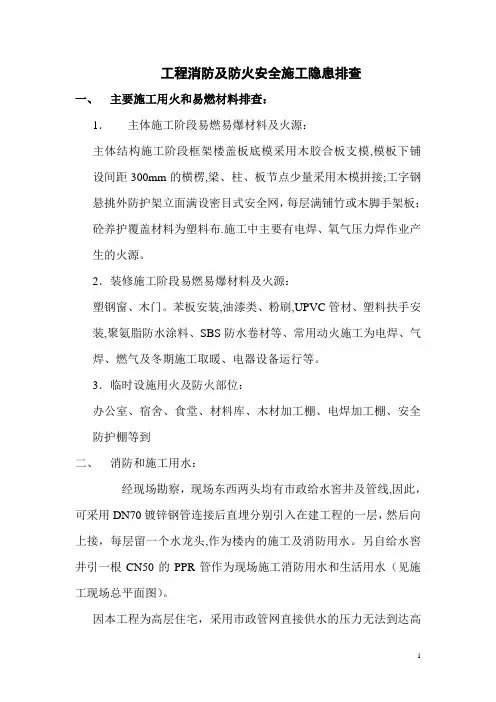 工程消防及防火安全施工隐患排查

一、 主要施工用火和易燃材料排查：

1． 主体施工阶段易燃易爆材料及火源：

主体结构施工阶段框架楼盖板底模采用木胶合板支模,模板下铺设间距 300mm 的横楞,梁、柱、板节点少量采用木模拼接;工字钢悬挑外防护架立面满设密目式安全网，每层满铺竹或木脚手架板；砼养护覆盖材料为塑料布.施工中主要有电焊、氧气压力焊作业产生的火源。

2．装修施工阶段易燃易爆材料及火源：

塑钢窗、木门。苯板安装,油漆类、粉刷,UPVC 管材、塑料扶手安装,聚氨脂防水涂料、SBS 防水卷材等、常用动火施工为电焊、气焊、燃气及冬期施工取暖、电器设备运行等。

3．临时设施用火及防火部位：

办公室、宿舍、食堂、材料库、木材加工棚、电焊加工棚、安全防护棚等到

二、 消防和施工用水：

经现场勘察，现场东西两头均有市政给水窖井及管线,因此，可采用 DN70 镀锌钢管连接后直埋分别引入在建工程的一层，然后向上接，每层留一个水龙头,作为楼内的施工及消防用水。另自给水窖井引一根 CN50 的 PPR 管作为现场施工消防用水和生活用水（见施工现场总平面图）。

因本工程为高层住宅，采用市政管网直接供水的压力无法到达高

1